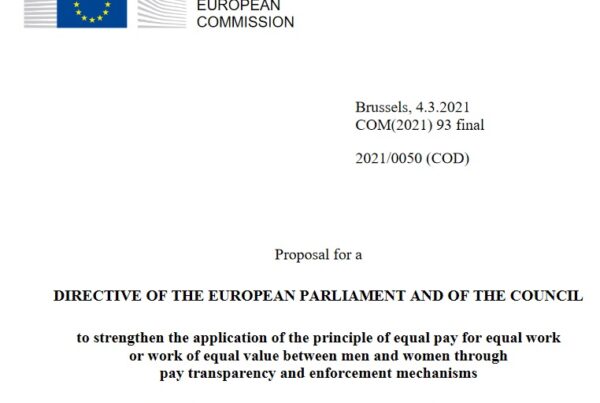 EUROPEAN
COMMISSION

Brussels, 4.3.2021
COM(2021) 93 final

2021/0050 (COD)

Proposal for a

DIRECTIVE OF THE EUROPEAN PARLIAMENT AND OF THE COUNCIL

to strengthen the application of the principle of equal pay for equal work or work of equal value between men and women through pay transparency and enforcement mechanisms